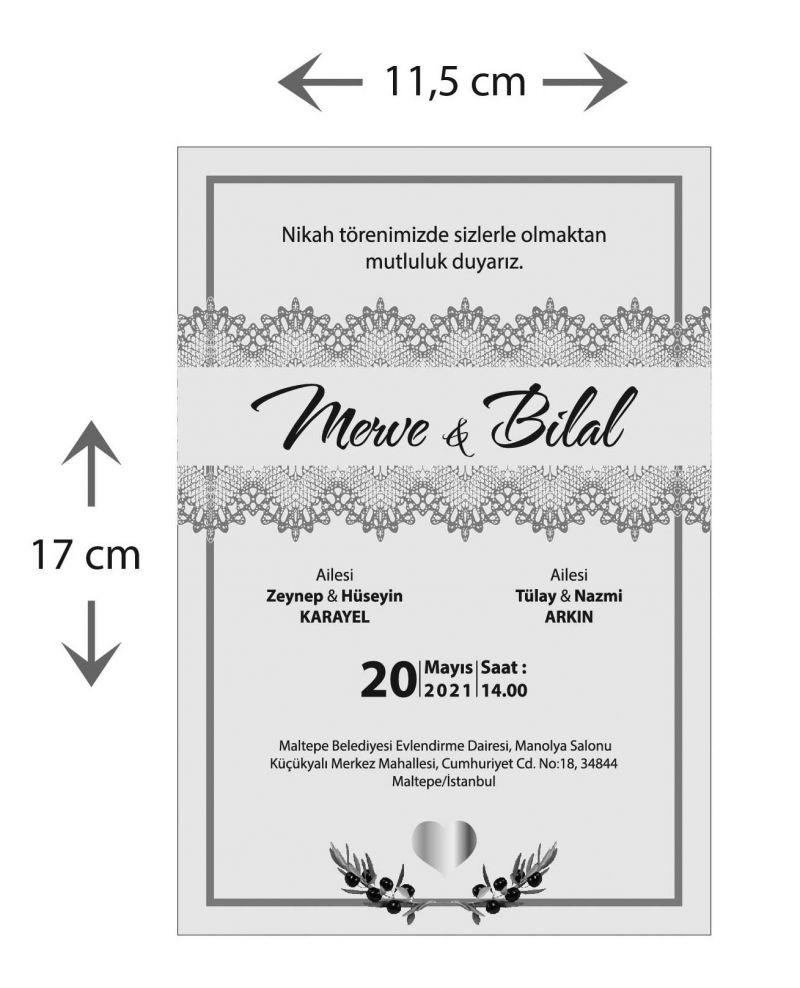 11,5 cm

17 cm

Nikah törenimizde sizlerle olmaktan mutluluk duyarız.

Merve & Bilal

Ailesi
Zeynep & Hüseyin
KARAYEL

Ailesi
Tülay & Nazmi
ARKIN

20 Mayıs 2021 Saat : 14.00

Maltepe Belediyesi Evlendirme Dairesi, Manolya Salonu
Küçükyalı Merkez Mahallesi, Cumhuriyet Cd. No:18, 34844
Maltepe/İstanbul